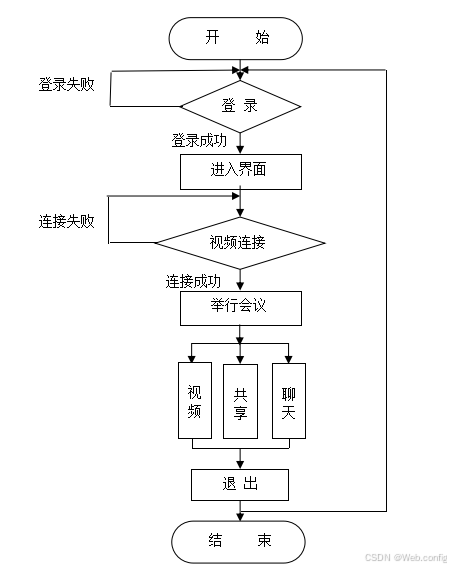 开 始

登录失败

登 录

登录成功

进入界面

连接失败

视频连接

连接成功

举行会议

视频

共享

聊天

退 出

结 束

CSDN @Web.config